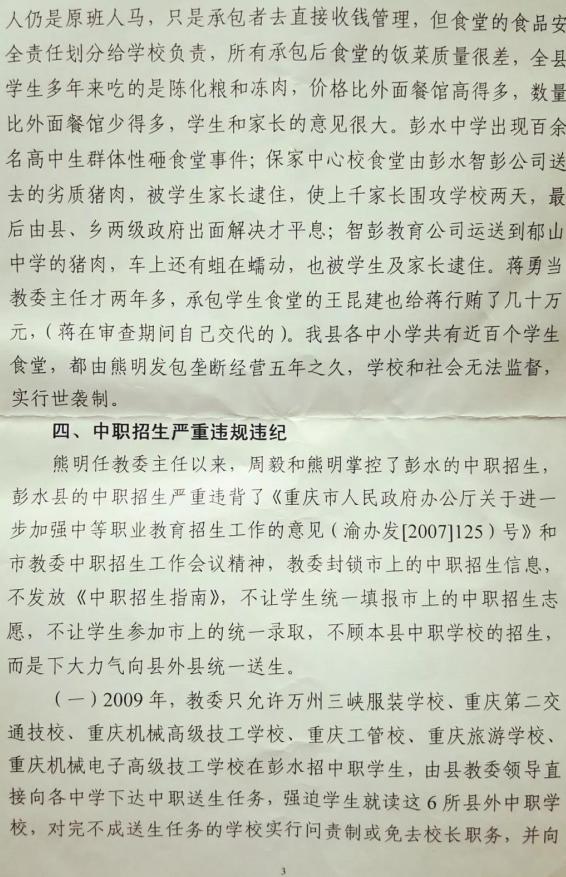 人仍是原班人马，只是承包者去直接收钱管理，但食堂的食品安全责任划分给学校负责，所有承包后食堂的饭菜质量很差，全县学生多年来吃的是陈化粮和冻肉，价格比外面餐馆高得多，数量比外面餐馆少得多，学生和家长的意见很大。彭水中学出现百余名高中生群体性砸食堂事件；保家中心校食堂由彭水智彭公司送去的劣质猪肉，被学生家长逮住，使上千家长围攻学校两天，最后由县、乡两级政府出面解决才平息；智彭教育公司运送到郁山中学的猪肉，车上还有蛆在蠕动，也被学生及家长逮住。蒋勇当教委主任才两年多，承包学生食堂的王昆建也给蒋行贿了几十万元，（蒋在审查期间自己交代的）。我县各中小学共有近百个学生食堂，都由熊明发包垄断经营五年之久，学校和社会无法监督，实行世袭制。

四、中职招生严重违规违纪

熊明任教委主任以来，周毅和熊明掌控了彭水的中职招生，彭水县的中职招生严重违背了《重庆市人民政府办公厅关于进一步加强中等职业教育招生工作的意见（渝办发[2007]125）号》和市教委中职招生工作会议精神，教委封锁市上的中职招生信息，不发放《中职招生指南》，不让学生统一填报市上的中职招生志愿，不让学生参加市上的统一录取，不顾本县中职学校的招生，而是下大力气向县外县统一送生。

（一）2009年，教委只允许万州三峡服装学校、重庆第二交通技校、重庆机械高级技工学校、重庆工管校、重庆旅游学校、重庆机械电子高级技工学校在彭水招中职学生，由县教委领导直接向各中学下达中职送生任务，强迫学生就读这6所县外中职学校，对完不成送生任务的学校实行问责制或免去校长职务，并向

3